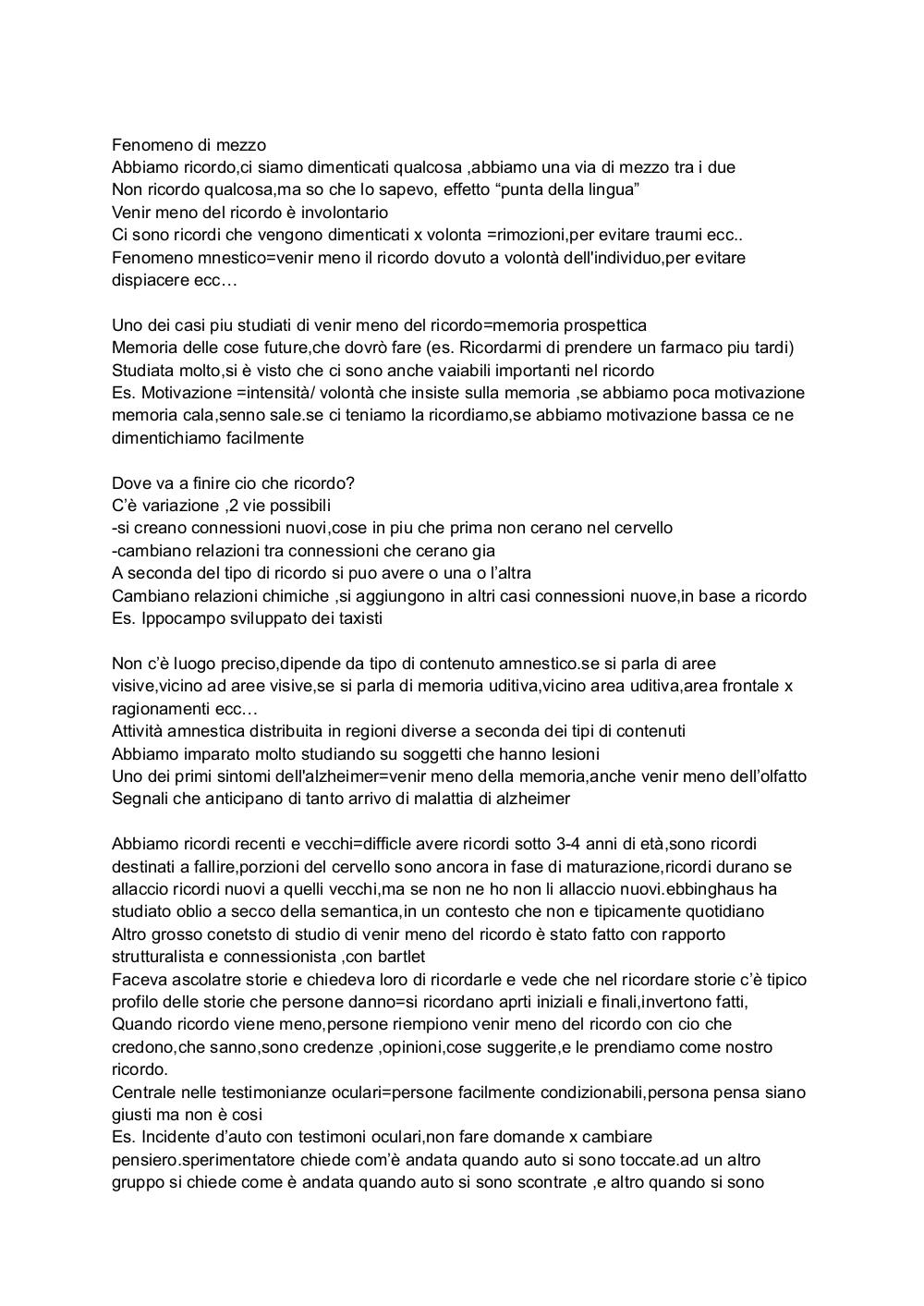 Fenomeno di mezzo
Abbiamo ricordo,ci siamo dimenticati qualcosa ,abbiamo una via di mezzo tra i due
Non ricordo qualcosa,ma so che lo sapevo, effetto “punta della lingua”
Venir meno del ricordo è involontario
Ci sono ricordi che vengono dimenticati x volonta =rimozioni,per evitare traumi ecc..
Fenomeno mnestico=venir meno il ricordo dovuto a volontà dell'individuo,per evitare dispiacere ecc…

Uno dei casi piu studiati di venir meno del ricordo=memoria prospettica
Memoria delle cose future,che dovrò fare (es. Ricordarmi di prendere un farmaco piu tardi)
Studiata molto,si è visto che ci sono anche vaiabili importanti nel ricordo
Es. Motivazione =intensità/ volontà che insiste sulla memoria ,se abbiamo poca motivazione memoria cala,senno sale.se ci teniamo la ricordiamo,se abbiamo motivazione bassa ce ne dimentichiamo facilmente

Dove va a finire cio che ricordo?
C’è variazione ,2 vie possibili
-si creano connessioni nuovi,cose in piu che prima non cerano nel cervello
-cambiano relazioni tra connessioni che cerano gia
A seconda del tipo di ricordo si puo avere o una o l’altra
Cambiano relazioni chimiche ,si aggiungono in altri casi connessioni nuove,in base a ricordo
Es. Ippocampo sviluppato dei taxisti

Non c’è luogo preciso,dipende da tipo di contenuto amnestico.se si parla di aree visive,vicino ad aree visive,se si parla di memoria uditiva,vicino area uditiva,area frontale x ragionamenti ecc…
Attività amnestica distribuita in regioni diverse a seconda dei tipi di contenuti
Abbiamo imparato molto studiando su soggetti che hanno lesioni
Uno dei primi sintomi dell'alzheimer=venir meno della memoria,anche venir meno dell’olfatto
Segnali che anticipano di tanto arrivo di malattia di alzheimer

Abbiamo ricordi recenti e vecchi=difficle avere ricordi sotto 3-4 anni di età,sono ricordi destinati a fallire,porzioni del cervello sono ancora in fase di maturazione,ricordi durano se allaccio ricordi nuovi a quelli vecchi,ma se non ne ho non li allaccio nuovi.ebbinghaus ha studiato oblio a secco della semantica,in un contesto che non e tipicamente quotidiano
Altro grosso conetsto di studio di venir meno del ricordo è stato fatto con rapporto strutturalista e connessionista ,con bartlet
Faceva ascolatre storie e chiedeva loro di ricordarle e vede che nel ricordare storie c’è tipico profilo delle storie che persone danno=si ricordano aprti iniziali e finali,invertono fatti,
Quando ricordo viene meno,persone riempiono venir meno del ricordo con cio che credono,che sanno,sono credenze ,opinioni,cose suggerite,e le prendiamo come nostro ricordo.
Centrale nelle testimonianze oculari=persone facilmente condizionabili,persona pensa siano giusti ma non è cosi
Es. Incidente d’auto con testimoni oculari,non fare domande x cambiare pensiero.sperimentatore chiede com’è andata quando auto si sono toccate.ad un altro gruppo si chiede come è andata quando auto si sono scontrate ,e altro quando si sono